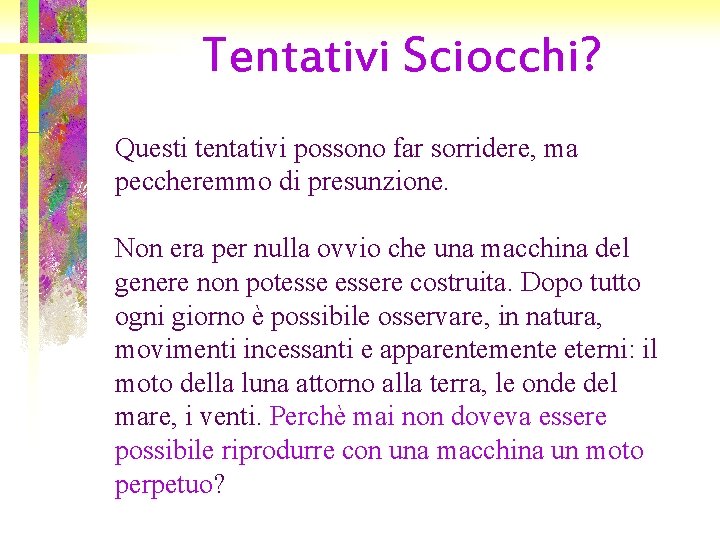 Tentativi Sciocchi?

Questi tentativi possono far sorridere, ma peccheremmo di presunzione.

Non era per nulla ovvio che una macchina del genere non potesse essere costruita. Dopo tutto ogni giorno è possibile osservare, in natura, movimenti incessanti e apparentemente eterni: il moto della luna attorno alla terra, le onde del mare, i venti. Perchè mai non doveva essere possibile riprodurre con una macchina un moto perpetuo?